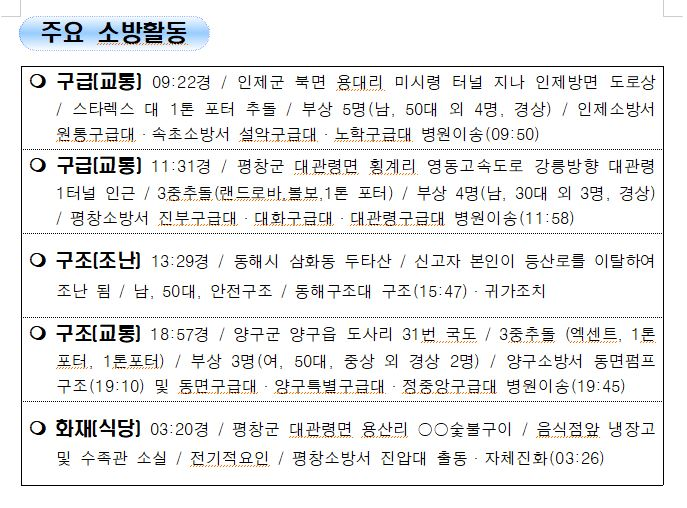 주요 소방활동

❍ 구급[교통] 09:22경 / 인제군 북면 용대리 미시령 터널 지나 인제방면 도로상 / 스타렉스 대 1톤 포터 추돌 / 부상 5명(남, 50대 외 4명, 경상) / 인제소방서 원통구급대 · 속초소방서 설악구급대 · 노학구급대 병원이송(09:50)

❍ 구급[교통] 11:31경 / 평창군 대관령면 횡계리 영동고속도로 강릉방향 대관령 1터널 인근 / 3중추돌(랜드로바,볼보,1톤 포터) / 부상 4명(남, 30대 외 3명, 경상) / 평창소방서 진부구급대 · 대화구급대 · 대관령구급대 병원이송(11:58)

❍ 구조[조난] 13:29경 / 동해시 삼화동 두타산 / 신고자 본인이 등산로를 이탈하여 조난 됨 / 남, 50대, 안전구조 / 동해구조대 구조(15:47) · 귀가조치

❍ 구조[교통] 18:57경 / 양구군 양구읍 도사리 31번 국도 / 3중추돌 (엑센트, 1톤 포터, 1톤포터) / 부상 3명(여, 50대, 중상 외 경상 2명) / 양구소방서 동면펌프 구조(19:10) 및 동면구급대 · 양구특별구급대 · 정중앙구급대 병원이송(19:45)

❍ 화재[식당] 03:20경 / 평창군 대관령면 용산리 ○○숯불구이 / 음식점앞 냉장고 및 수족관 소실 / 전기적요인 / 평창소방서 진압대 출동 · 자체진화(03:26)